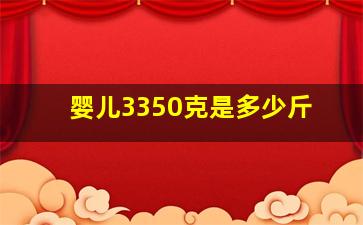 婴儿3350克是多少斤